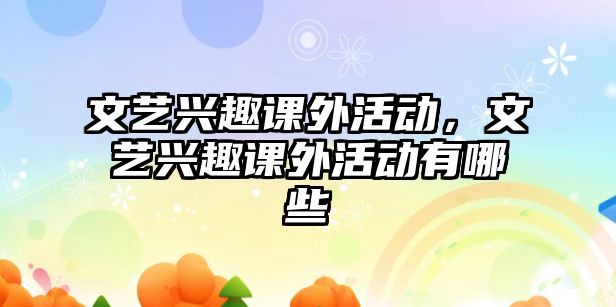 文艺兴趣课外活动，文艺兴趣课外活动有哪些